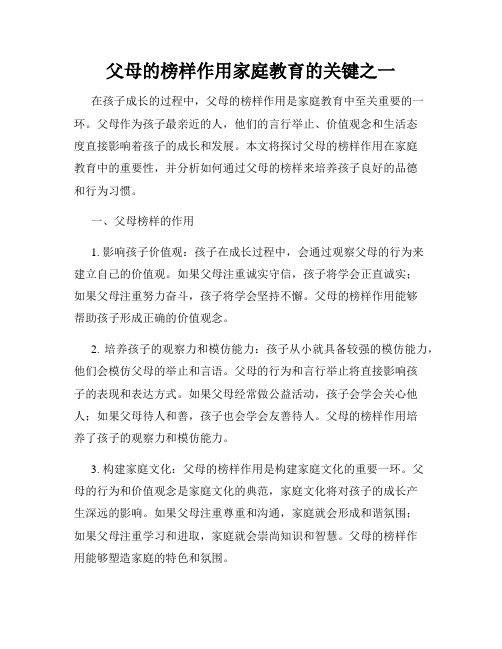 父母的榜样作用家庭教育的关键之一

在孩子成长的过程中，父母的榜样作用是家庭教育中至关重要的一环。父母作为孩子最亲近的人，他们的言行举止、价值观念和生活态度直接影响着孩子的成长和发展。本文将探讨父母的榜样作用在家庭教育中的重要性，并分析如何通过父母的榜样来培养孩子良好的品德和行为习惯。

一、父母榜样的作用

1. 影响孩子价值观：孩子在成长过程中，会通过观察父母的行为来建立自己的价值观。如果父母注重诚实守信，孩子将学会正直诚实；如果父母注重努力奋斗，孩子将学会坚持不懈。父母的榜样作用能够帮助孩子形成正确的价值观念。

2. 培养孩子的观察力和模仿能力：孩子从小就具备较强的模仿能力，他们会模仿父母的举止和言语。父母的行为和言行举止将直接影响孩子的表现和表达方式。如果父母经常做公益活动，孩子会学会关心他人；如果父母待人和善，孩子也会学会友善待人。父母的榜样作用培养了孩子的观察力和模仿能力。

3. 构建家庭文化：父母的榜样作用是构建家庭文化的重要一环。父母的行为和价值观念是家庭文化的典范，家庭文化将对孩子的成长产生深远的影响。如果父母注重尊重和沟通，家庭就会形成和谐氛围；如果父母注重学习和进取，家庭就会崇尚知识和智慧。父母的榜样作用能够塑造家庭的特色和氛围。